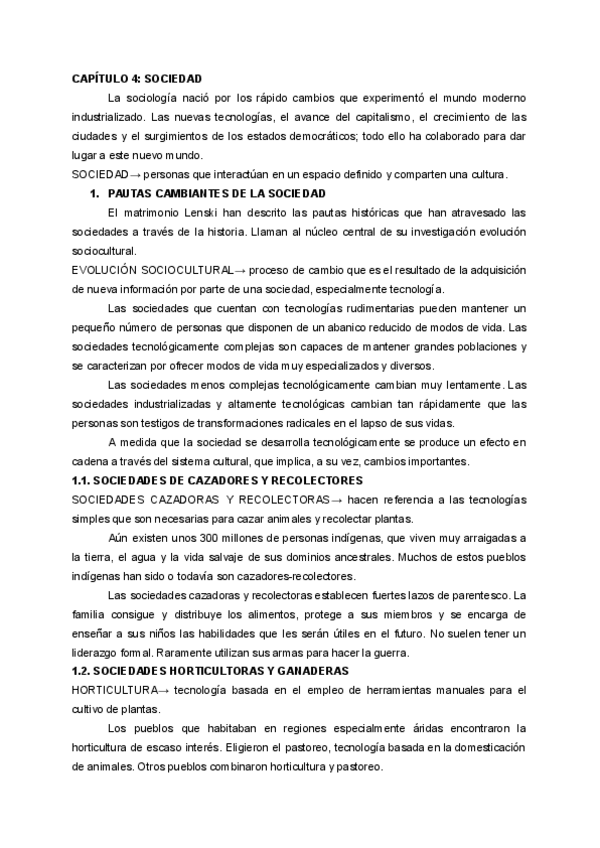 CAPÍTULO 4: SOCIEDAD

La sociología nació por los rápido cambios que experimentó el mundo moderno industrializado. Las nuevas tecnologías, el avance del capitalismo, el crecimiento de las ciudades y el surgimientos de los estados democráticos; todo ello ha colaborado para dar lugar a este nuevo mundo.

SOCIEDAD→ personas que interactúan en un espacio definido y comparten una cultura.

1. PAUTAS CAMBIANTES DE LA SOCIEDAD

El matrimonio Lenski han descrito las pautas históricas que han atravesado las sociedades a través de la historia. Llaman al núcleo central de su investigación evolución sociocultural.

EVOLUCIÓN SOCIOCULTURAL→ proceso de cambio que es el resultado de la adquisición de nueva información por parte de una sociedad, especialmente tecnología.

Las sociedades que cuentan con tecnologías rudimentarias pueden mantener un pequeño número de personas que disponen de un abanico reducido de modos de vida. Las sociedades tecnológicamente complejas son capaces de mantener grandes poblaciones y se caracterizan por ofrecer modos de vida muy especializados y diversos.

Las sociedades menos complejas tecnológicamente cambian muy lentamente. Las sociedades industrializadas y altamente tecnológicas cambian tan rápidamente que las personas son testigos de transformaciones radicales en el lapso de sus vidas.

A medida que la sociedad se desarrolla tecnológicamente se produce un efecto en cadena a través del sistema cultural, que implica, a su vez, cambios importantes.

1.1. SOCIEDADES DE CAZADORES Y RECOLECTORES

SOCIEDADES CAZADORAS Y RECOLECTORAS→ hacen referencia a las tecnologías simples que son necesarias para cazar animales y recolectar plantas.

Aún existen unos 300 millones de personas indígenas, que viven muy arraigadas a la tierra, el agua y la vida salvaje de sus dominios ancestrales. Muchos de estos pueblos indígenas han sido o todavía son cazadores-recolectores.

Las sociedades cazadoras y recolectoras establecen fuertes lazos de parentesco. La familia consigue y distribuye los alimentos, protege a sus miembros y se encarga de enseñar a sus niños las habilidades que les serán útiles en el futuro. No suelen tener un liderazgo formal. Raramente utilizan sus armas para hacer la guerra.

1.2. SOCIEDADES HORTICULTORAS Y GANADERAS

HORTICULTURA→ tecnología basada en el empleo de herramientas manuales para el cultivo de plantas.

Los pueblos que habitaban en regiones especialmente áridas encontraron la horticultura de escaso interés. Eligieron el pastoreo, tecnología basada en la domesticación de animales. Otros pueblos combinaron horticultura y pastoreo.